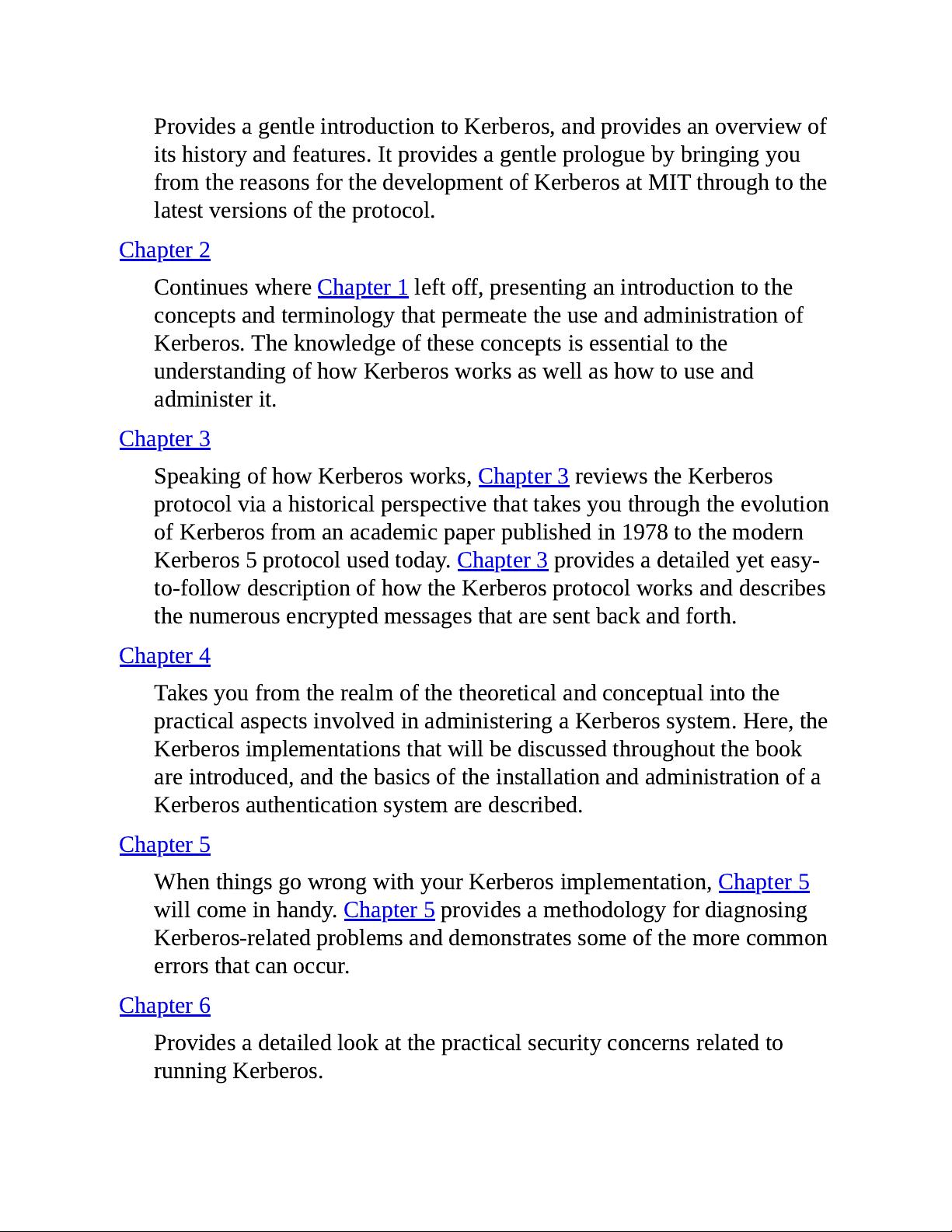 Provides a gentle introduction to Kerberos, and provides an overview of its history and features. It provides a gentle prologue by bringing you from the reasons for the development of Kerberos at MIT through to the latest versions of the protocol.

Chapter 2

Continues where Chapter 1 left off, presenting an introduction to the concepts and terminology that permeate the use and administration of Kerberos. The knowledge of these concepts is essential to the understanding of how Kerberos works as well as how to use and administer it.

Chapter 3

Speaking of how Kerberos works, Chapter 3 reviews the Kerberos protocol via a historical perspective that takes you through the evolution of Kerberos from an academic paper published in 1978 to the modern Kerberos 5 protocol used today. Chapter 3 provides a detailed yet easy-to-follow description of how the Kerberos protocol works and describes the numerous encrypted messages that are sent back and forth.

Chapter 4

Takes you from the realm of the theoretical and conceptual into the practical aspects involved in administering a Kerberos system. Here, the Kerberos implementations that will be discussed throughout the book are introduced, and the basics of the installation and administration of a Kerberos authentication system are described.

Chapter 5

When things go wrong with your Kerberos implementation, Chapter 5 will come in handy. Chapter 5 provides a methodology for diagnosing Kerberos-related problems and demonstrates some of the more common errors that can occur.

Chapter 6

Provides a detailed look at the practical security concerns related to running Kerberos.